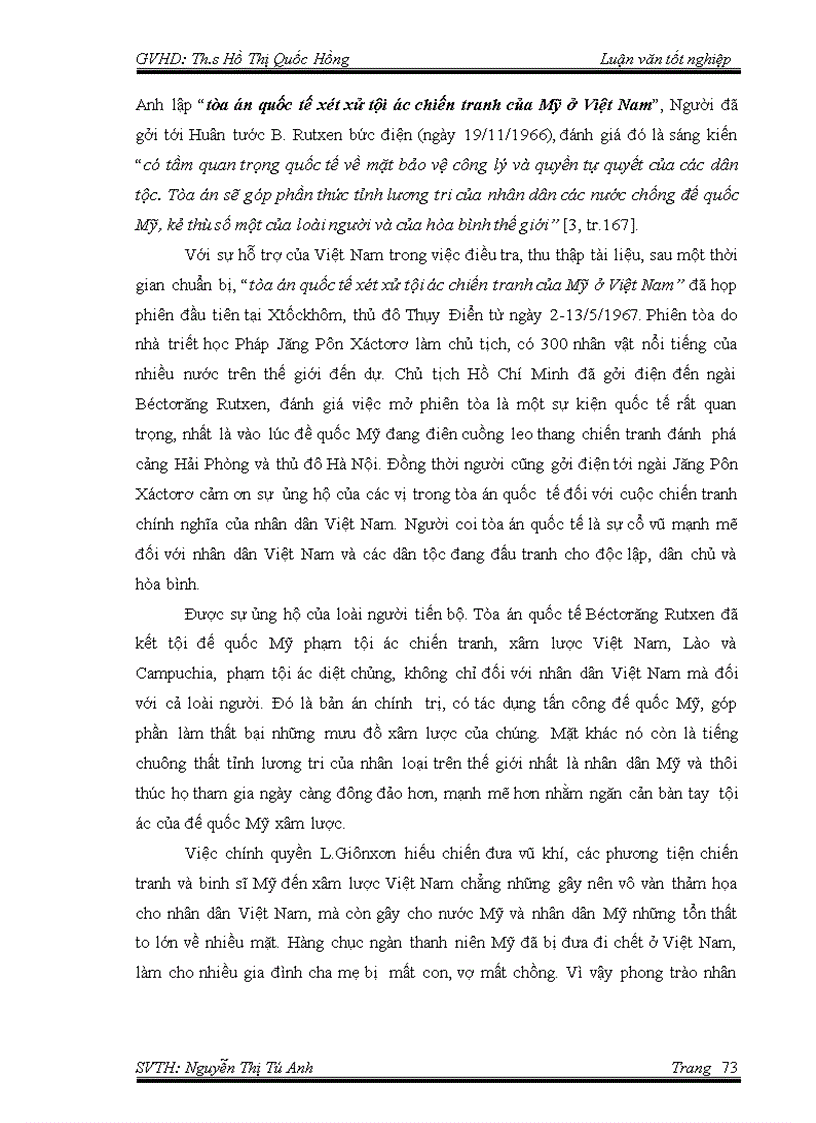 GVHD: Th.s Hồ Thị Quốc Hồng

Luận văn tốt nghiệp

Anh lập "tòa án quốc tế xét xử tội ác chiến tranh của Mỹ ở Việt Nam", Người đã gởi tới Huân tước B. Rutxen bức điện (ngày 19/11/1966), đánh giá đó là sáng kiến "có tầm quan trọng quốc tế về mặt bảo vệ công lý và quyền tự quyết của các dân tộc. Tòa án sẽ góp phần thức tỉnh lương tri của nhân dân các nước chống đế quốc Mỹ, kẻ thù số một của loài người và của hòa bình thế giới" [3, tr.167].

Với sự hỗ trợ của Việt Nam trong việc điều tra, thu thập tài liệu, sau một thời gian chuẩn bị, "tòa án quốc tế xét xử tội ác chiến tranh của Mỹ ở Việt Nam" đã họp phiên đầu tiên tại Xtốckhôm, thủ đô Thụy Điển từ ngày 2-13/5/1967. Phiên tòa do nhà triết học Pháp Jăng Pôn Xáctơrơ làm chủ tịch, có 300 nhân vật nổi tiếng của nhiều nước trên thế giới đến dự. Chủ tịch Hồ Chí Minh đã gởi điện đến ngài Béctơrăng Rutxen, đánh giá việc mở phiên tòa là một sự kiện quốc tế rất quan trọng, nhất là vào lúc đế quốc Mỹ đang điên cuồng leo thang chiến tranh đánh phá cảng Hải Phòng và thủ đô Hà Nội. Đồng thời người cũng gởi điện tới ngài Jăng Pôn Xáctơrơ cảm ơn sự ủng hộ của các vị trong tòa án quốc tế đối với cuộc chiến tranh chính nghĩa của nhân dân Việt Nam. Người coi tòa án quốc tế là sự cổ vũ mạnh mẽ đối với nhân dân Việt Nam và các dân tộc đang đấu tranh cho độc lập, dân chủ và hòa bình.

Được sự ủng hộ của loài người tiến bộ. Tòa án quốc tế Béctơrăng Rutxen đã kết tội đế quốc Mỹ phạm tội ác chiến tranh, xâm lược Việt Nam, Lào và Campuchia, phạm tội ác diệt chủng, không chỉ đối với nhân dân Việt Nam mà đối với cả loài người. Đó là bản án chính trị, có tác dụng tấn công đế quốc Mỹ, góp phần làm thất bại những mưu đồ xâm lược của chúng. Mặt khác nó còn là tiếng chuông thất tỉnh lương tri của nhân loại trên thế giới nhất là nhân dân Mỹ và thôi thúc họ tham gia ngày càng đông đảo hơn, mạnh mẽ hơn nhằm ngăn cản bàn tay tội ác của đế quốc Mỹ xâm lược.

Việc chính quyền L.Giônxơn hiếu chiến đưa vũ khí, các phương tiện chiến tranh và binh sĩ Mỹ đến xâm lược Việt Nam chẳng những gây nên vô vàn thảm họa cho nhân dân Việt Nam, mà còn gây cho nước Mỹ và nhân dân Mỹ những tổn thất to lớn về nhiều mặt. Hàng chục ngàn thanh niên Mỹ đã bị đưa đi chết ở Việt Nam, làm cho nhiều gia đình cha mẹ bị mất con, vợ mất chồng. Vì vậy phong trào nhân

SVTH: Nguyễn Thị Tú Anh

Trang 73